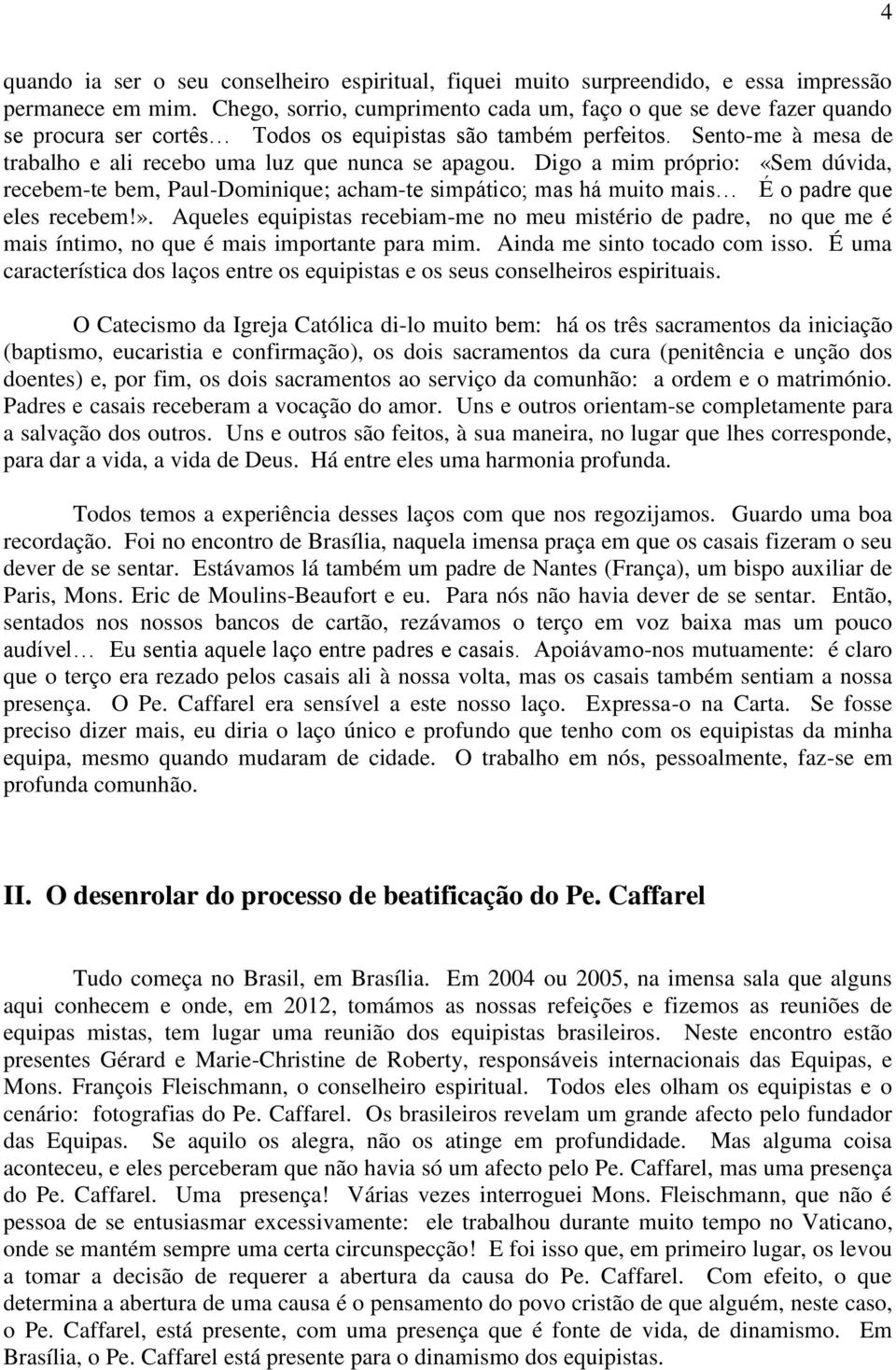 4

quando ia ser o seu conselheiro espiritual, fiquei muito surpreendido, e essa impressão permanece em mim. Chego, sorrio, cumprimento cada um, faço o que se deve fazer quando se procura ser cortês… Todos os equipistas são também perfeitos. Sento-me à mesa de trabalho e ali recebo uma luz que nunca se apagou. Digo a mim próprio: «Sem dúvida, recebem-te bem, Paul-Dominique; acham-te simpático; mas há muito mais… É o padre que eles recebem!». Aqueles equipistas recebiam-me no meu mistério de padre, no que me é mais íntimo, no que é mais importante para mim. Ainda me sinto tocado com isso. É uma característica dos laços entre os equipistas e os seus conselheiros espirituais.

O Catecismo da Igreja Católica di-lo muito bem: há os três sacramentos da iniciação (baptismo, eucaristia e confirmação), os dois sacramentos da cura (penitência e unção dos doentes) e, por fim, os dois sacramentos ao serviço da comunhão: a ordem e o matrimónio. Padres e casais receberam a vocação do amor. Uns e outros orientam-se completamente para a salvação dos outros. Uns e outros são feitos, à sua maneira, no lugar que lhes corresponde, para dar a vida, a vida de Deus. Há entre eles uma harmonia profunda.

Todos temos a experiência desses laços com que nos regozijamos. Guardo uma boa recordação. Foi no encontro de Brasília, naquela imensa praça em que os casais fizeram o seu dever de se sentar. Estávamos lá também um padre de Nantes (França), um bispo auxiliar de Paris, Mons. Eric de Moulins-Beaufort e eu. Para nós não havia dever de se sentar. Então, sentados nos nossos bancos de cartão, rezávamos o terço em voz baixa mas um pouco audível… Eu sentia aquele laço entre padres e casais. Apoiávamo-nos mutuamente: é claro que o terço era rezado pelos casais ali à nossa volta, mas os casais também sentiam a nossa presença. O Pe. Caffarel era sensível a este nosso laço. Expressa-o na Carta. Se fosse preciso dizer mais, eu diria o laço único e profundo que tenho com os equipistas da minha equipa, mesmo quando mudaram de cidade. O trabalho em nós, pessoalmente, faz-se em profunda comunhão.

II. O desenrolar do processo de beatificação do Pe. Caffarel

Tudo começa no Brasil, em Brasília. Em 2004 ou 2005, na imensa sala que alguns aqui conhecem e onde, em 2012, tomámos as nossas refeições e fizemos as reuniões de equipas mistas, tem lugar uma reunião dos equipistas brasileiros. Neste encontro estão presentes Gérard e Marie-Christine de Roberty, responsáveis internacionais das Equipas, e Mons. François Fleischmann, o conselheiro espiritual. Todos eles olham os equipistas e o cenário: fotografias do Pe. Caffarel. Os brasileiros revelam um grande afecto pelo fundador das Equipas. Se aquilo os alegra, não os atinge em profundidade. Mas alguma coisa aconteceu, e eles perceberam que não havia só um afecto pelo Pe. Caffarel, mas uma presença do Pe. Caffarel. Uma presença! Várias vezes interroguei Mons. Fleischmann, que não é pessoa de se entusiasmar excessivamente: ele trabalhou durante muito tempo no Vaticano, onde se mantém sempre uma certa circunspecção! E foi isso que, em primeiro lugar, os levou a tomar a decisão de requerer a abertura da causa do Pe. Caffarel. Com efeito, o que determina a abertura de uma causa é o pensamento do povo cristão de que alguém, neste caso, o Pe. Caffarel, está presente, com uma presença que é fonte de vida, de dinamismo. Em Brasília, o Pe. Caffarel está presente para o dinamismo dos equipistas.